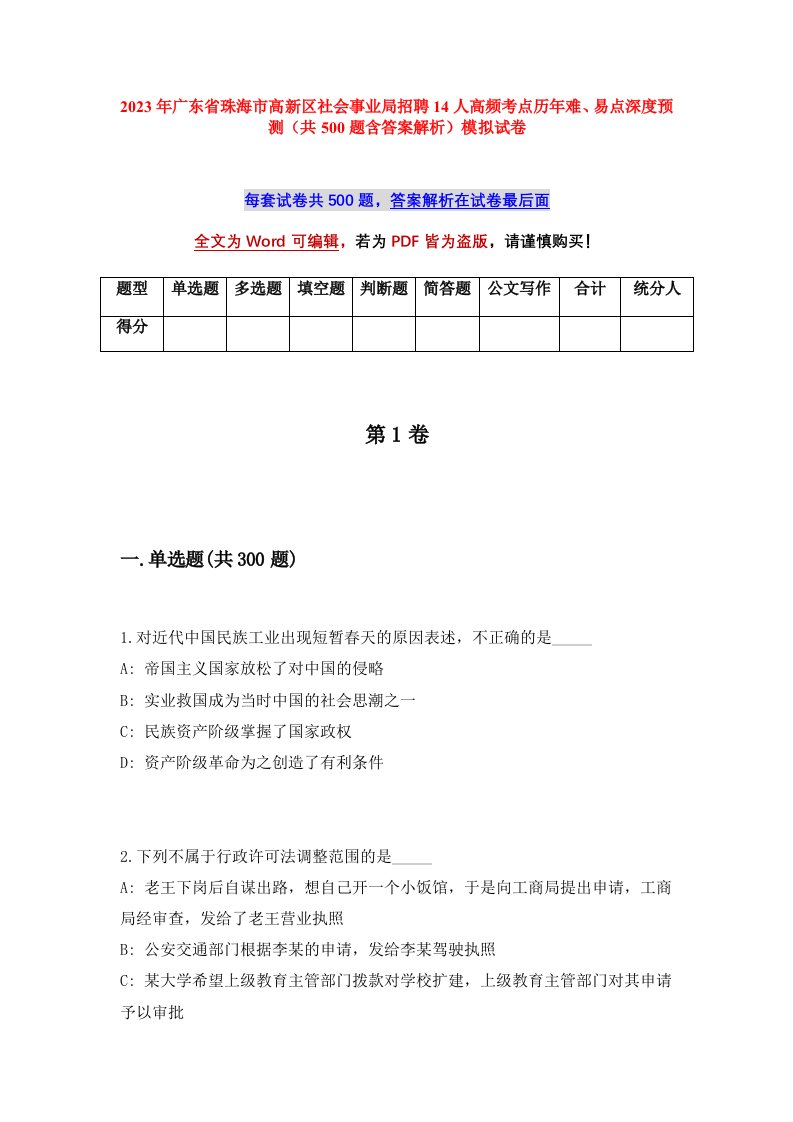 2023年广东省珠海市高新区社会事业局招聘14人高频考点历年难、易点深度预测（共500题含答案解析）模拟试卷

每套试卷共500题，答案解析在试卷最后面

全文为Word可编辑，若为PDF皆为盗版，请谨慎购买！

| 题型 | 单选题 | 多选题 | 填空题 | 判断题 | 简答题 | 公文写作 | 合计 | 统分人 |
|---|---|---|---|---|---|---|---|---|
| 得分 | | | | | | | | |

第1卷

一.单选题(共300题)

1.对近代中国民族工业出现短暂春天的原因表述，不正确的是_____
A: 帝国主义国家放松了对中国的侵略
B: 实业救国成为当时中国的社会思潮之一
C: 民族资产阶级掌握了国家政权
D: 资产阶级革命为之创造了有利条件

2.下列不属于行政许可法调整范围的是_____
A: 老王下岗后自谋出路，想自己开一个小饭馆，于是向工商局提出申请，工商局经审查，发给了老王营业执照
B: 公安交通部门根据李某的申请，发给李某驾驶执照
C: 某大学希望上级教育主管部门拨款对学校扩建，上级教育主管部门对其申请予以审批